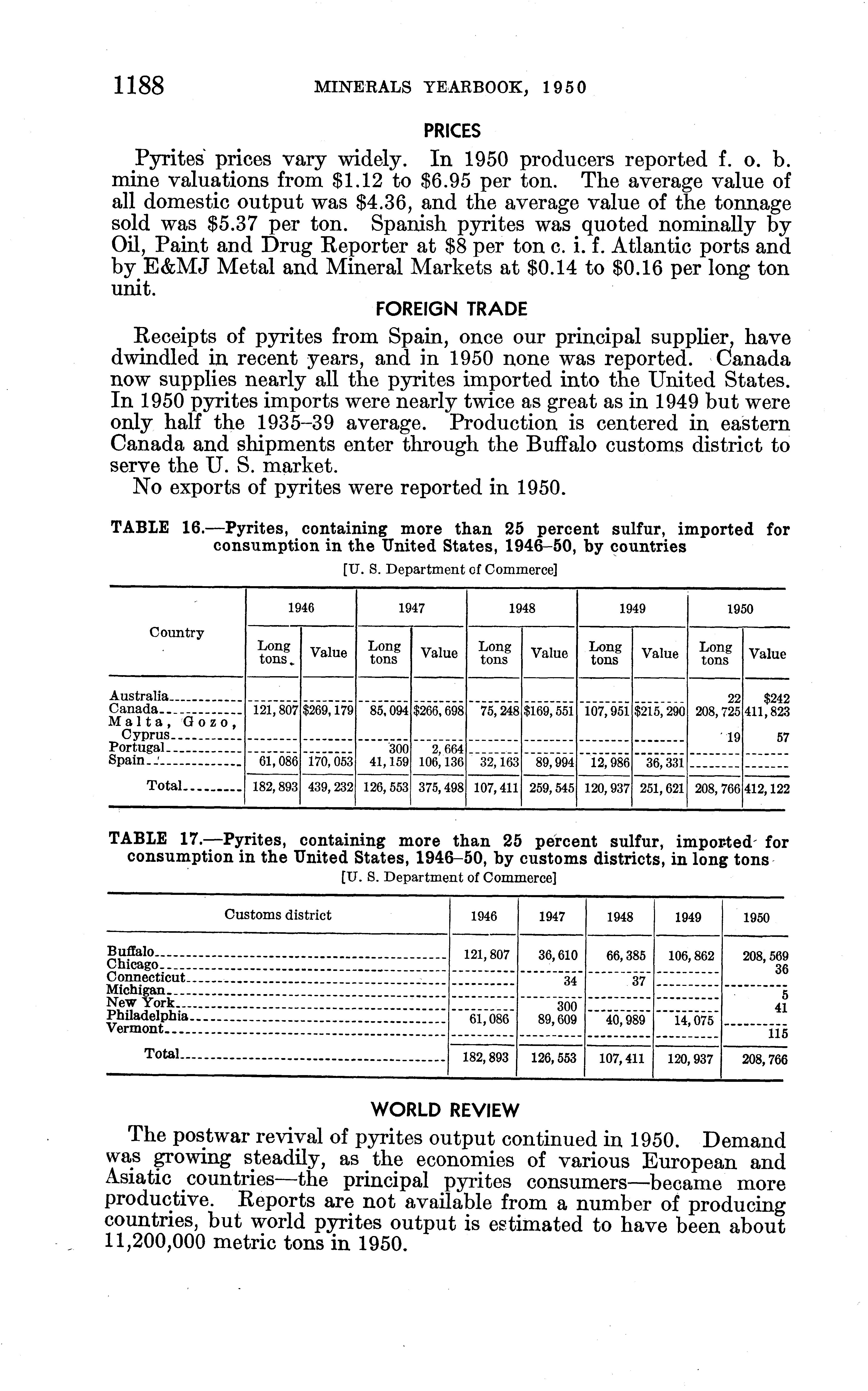 1188 MINERALS YEARBOOK, 1950

PRICES

Pyrites prices vary widely. In 1950 producers reported f. o. b. mine valuations from \$1.12 to \$6.95 per ton. The average value of all domestic output was \$4.36, and the average value of the tonnage sold was \$5.37 per ton. Spanish pyrites was quoted nominally by Oil, Paint and Drug Reporter at \$8 per ton c. i. f. Atlantic ports and by E&MJ Metal and Mineral Markets at \$0.14 to \$0.16 per long ton unit.

FOREIGN TRADE

Receipts of pyrites from Spain, once our principal supplier, have dwindled in recent years, and in 1950 none was reported. Canada now supplies nearly all the pyrites imported into the United States. In 1950 pyrites imports were nearly twice as great as in 1949 but were only half the 1935–39 average. Production is centered in eastern Canada and shipments enter through the Buffalo customs district to serve the U. S. market.

No exports of pyrites were reported in 1950.

TABLE 16.—Pyrites, containing more than 25 percent sulfur, imported for consumption in the United States, 1946–50, by countries
[U. S. Department of Commerce]

| Country | 1946 Long tons | 1946 Value | 1947 Long tons | 1947 Value | 1948 Long tons | 1948 Value | 1949 Long tons | 1949 Value | 1950 Long tons | 1950 Value |
|---|---|---|---|---|---|---|---|---|---|---|
| Australia | | | | | | | | | 22 | \$242 |
| Canada | 121,807 | \$269,179 | 85,094 | \$266,698 | 75,248 | \$169,551 | 107,951 | \$215,290 | 208,725 | 411,823 |
| Malta, Gozo, Cyprus | | | | | | | | | 19 | 57 |
| Portugal | | | 300 | 2,664 | | | | | | |
| Spain | 61,086 | 170,053 | 41,159 | 106,136 | 32,163 | 89,994 | 12,986 | 36,331 | | |
| Total | 182,893 | 439,232 | 126,553 | 375,498 | 107,411 | 259,545 | 120,937 | 251,621 | 208,766 | 412,122 |

TABLE 17.—Pyrites, containing more than 25 percent sulfur, imported for consumption in the United States, 1946–50, by customs districts, in long tons
[U. S. Department of Commerce]

| Customs district | 1946 | 1947 | 1948 | 1949 | 1950 |
|---|---|---|---|---|---|
| Buffalo | 121,807 | 36,610 | 66,385 | 106,862 | 208,569 |
| Chicago | | | | | 36 |
| Connecticut | | 34 | 37 | | |
| Michigan | | | | | 5 |
| New York | | 300 | | | 41 |
| Philadelphia | 61,086 | 89,609 | 40,989 | 14,075 | |
| Vermont | | | | | 115 |
| Total | 182,893 | 126,553 | 107,411 | 120,937 | 208,766 |

WORLD REVIEW

The postwar revival of pyrites output continued in 1950. Demand was growing steadily, as the economies of various European and Asiatic countries—the principal pyrites consumers—became more productive. Reports are not available from a number of producing countries, but world pyrites output is estimated to have been about 11,200,000 metric tons in 1950.